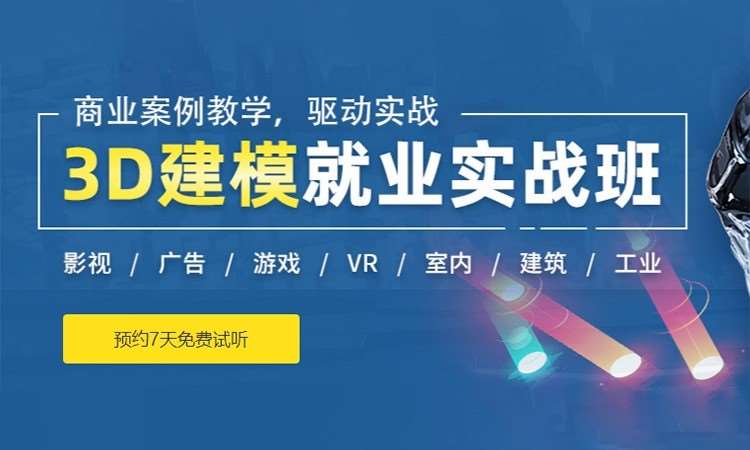 商业案例教学，驱动实战

3D建模就业实战班

影视 / 广告 / 游戏 / VR / 室内 / 建筑 / 工业

预约7天免费试听